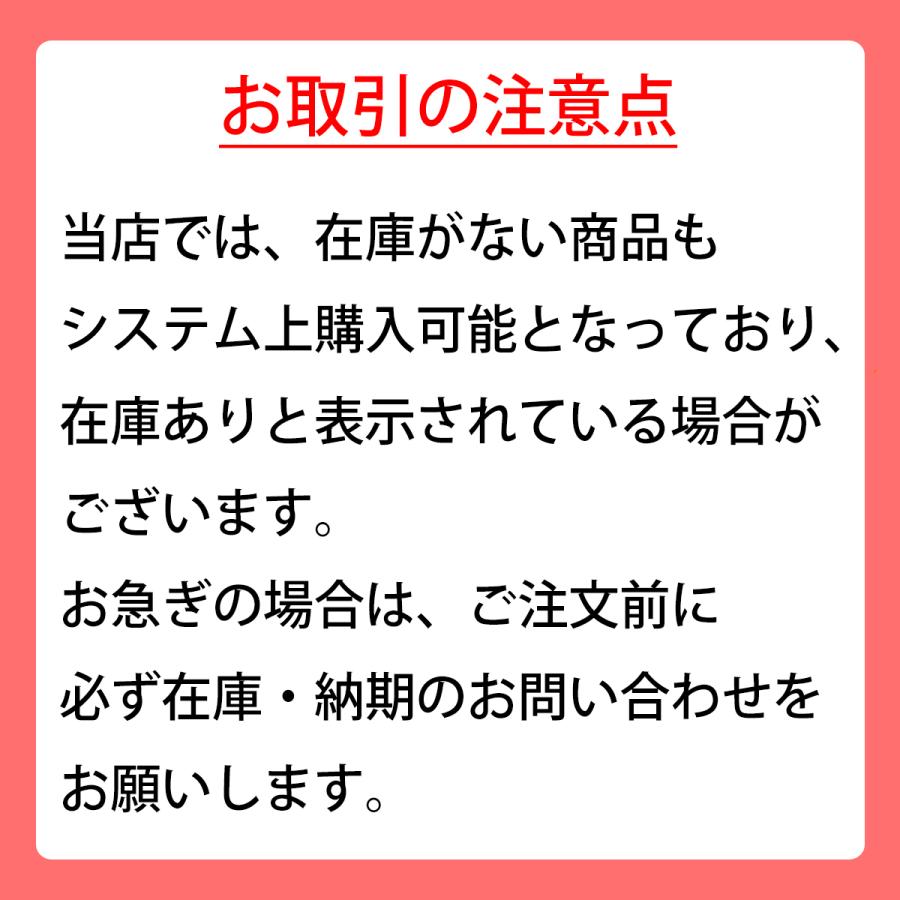 お取引の注意点

当店では、在庫がない商品もシステム上購入可能となっており、在庫ありと表示されている場合がございます。
お急ぎの場合は、ご注文前に必ず在庫・納期のお問い合わせをお願いします。